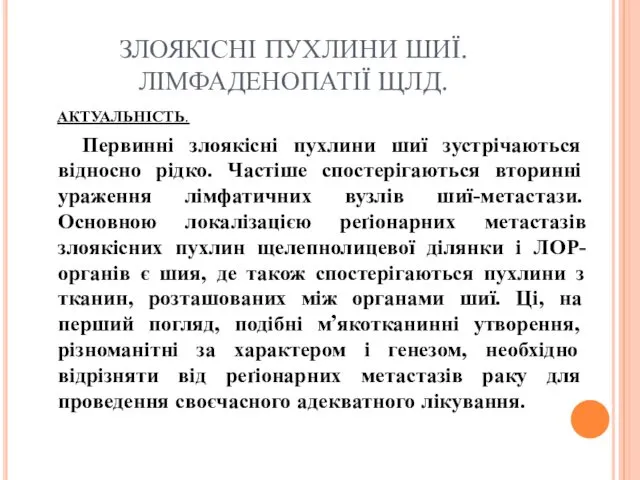 ЗЛОЯКІСНІ ПУХЛИНИ ШИЇ. ЛІМФАДЕНОПАТІЇ ЩЛД.

АКТУАЛЬНІСТЬ.

Первинні злоякісні пухлини шиї зустрічаються відносно рідко. Частіше спостерігаються вторинні ураження лімфатичних вузлів шиї-метастази. Основною локалізацією реґіонарних метастазів злоякісних пухлин щелепнолицевої ділянки і ЛОР-органів є шия, де також спостерігаються пухлини з тканин, розташованих між органами шиї. Ці, на перший погляд, подібні м'якотканинні утворення, різноманітні за характером і ґенезом, необхідно відрізняти від реґіонарних метастазів раку для проведення своєчасного адекватного лікування.